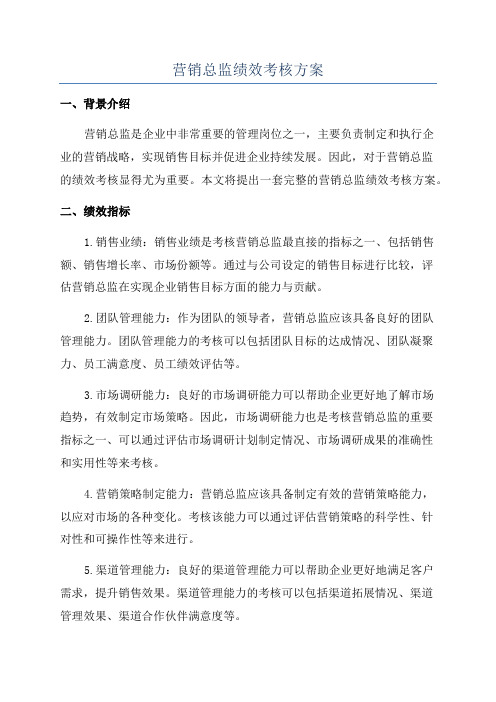 营销总监绩效考核方案

一、背景介绍

营销总监是企业中非常重要的管理岗位之一，主要负责制定和执行企业的营销战略，实现销售目标并促进企业持续发展。因此，对于营销总监的绩效考核显得尤为重要。本文将提出一套完整的营销总监绩效考核方案。

二、绩效指标

1.销售业绩：销售业绩是考核营销总监最直接的指标之一、包括销售额、销售增长率、市场份额等。通过与公司设定的销售目标进行比较，评估营销总监在实现企业销售目标方面的能力与贡献。

2.团队管理能力：作为团队的领导者，营销总监应该具备良好的团队管理能力。团队管理能力的考核可以包括团队目标的达成情况、团队凝聚力、员工满意度、员工绩效评估等。

3.市场调研能力：良好的市场调研能力可以帮助企业更好地了解市场趋势，有效制定市场策略。因此，市场调研能力也是考核营销总监的重要指标之一、可以通过评估市场调研计划制定情况、市场调研成果的准确性和实用性等来考核。

4.营销策略制定能力：营销总监应该具备制定有效的营销策略能力，以应对市场的各种变化。考核该能力可以通过评估营销策略的科学性、针对性和可操作性等来进行。

5.渠道管理能力：良好的渠道管理能力可以帮助企业更好地满足客户需求，提升销售效果。渠道管理能力的考核可以包括渠道拓展情况、渠道管理效果、渠道合作伙伴满意度等。